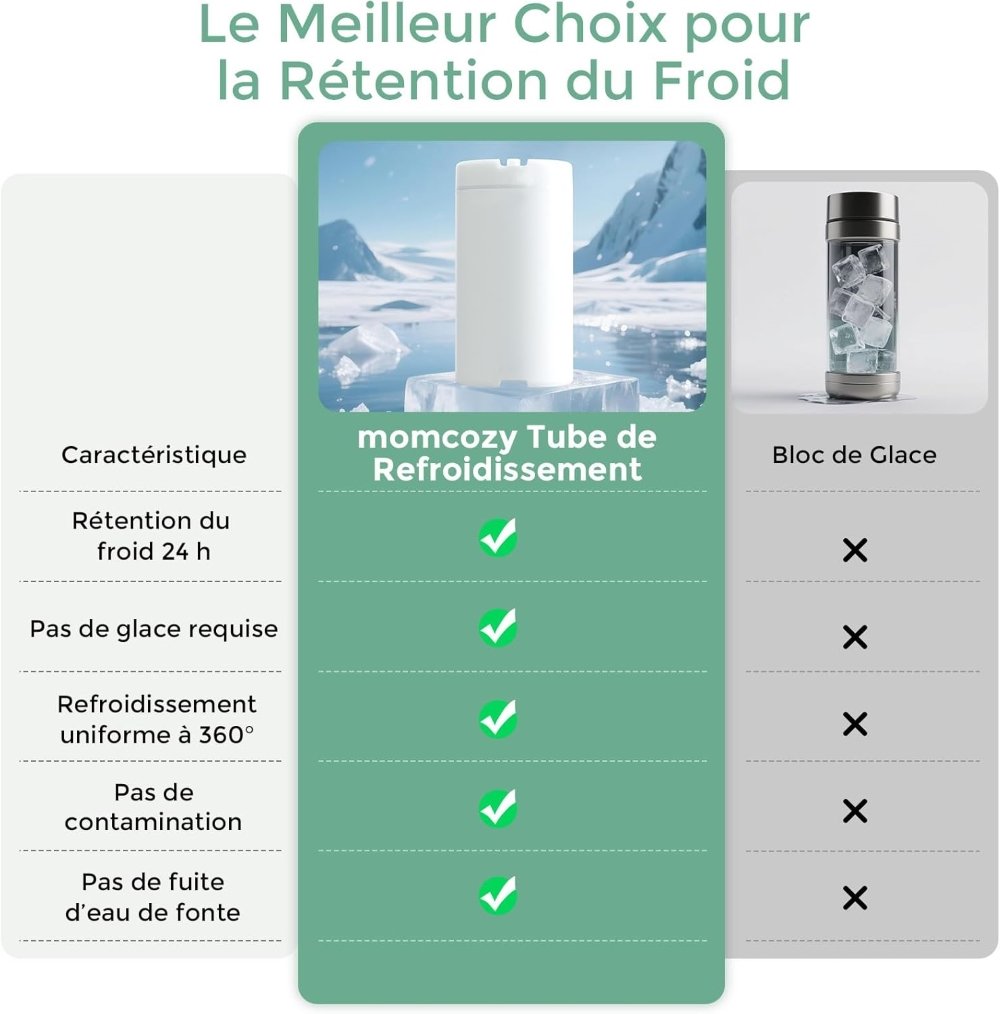 Le Meilleur Choix pour la Rétention du Froid

| Caractéristique | momcozy Tube de Refroidissement | Bloc de Glace |
|---|---|---|
| Rétention du froid 24 h | ✓ | ✕ |
| Pas de glace requise | ✓ | ✕ |
| Refroidissement uniforme à 360° | ✓ | ✕ |
| Pas de contamination | ✓ | ✕ |
| Pas de fuite d'eau de fonte | ✓ | ✕ |